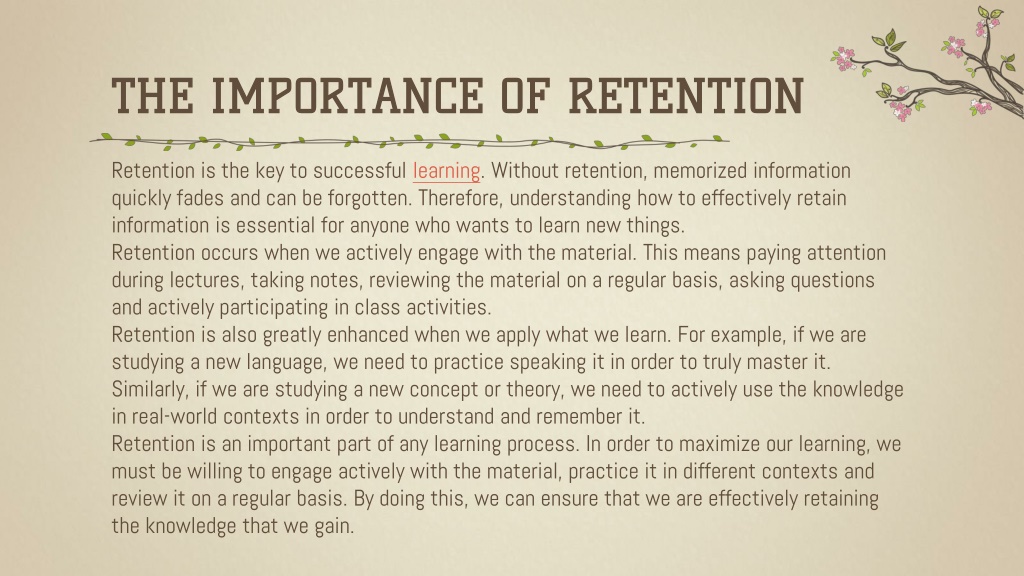 THE IMPORTANCE OF RETENTION

Retention is the key to successful learning. Without retention, memorized information quickly fades and can be forgotten. Therefore, understanding how to effectively retain information is essential for anyone who wants to learn new things.
Retention occurs when we actively engage with the material. This means paying attention during lectures, taking notes, reviewing the material on a regular basis, asking questions and actively participating in class activities.
Retention is also greatly enhanced when we apply what we learn. For example, if we are studying a new language, we need to practice speaking it in order to truly master it. Similarly, if we are studying a new concept or theory, we need to actively use the knowledge in real-world contexts in order to understand and remember it.
Retention is an important part of any learning process. In order to maximize our learning, we must be willing to engage actively with the material, practice it in different contexts and review it on a regular basis. By doing this, we can ensure that we are effectively retaining the knowledge that we gain.